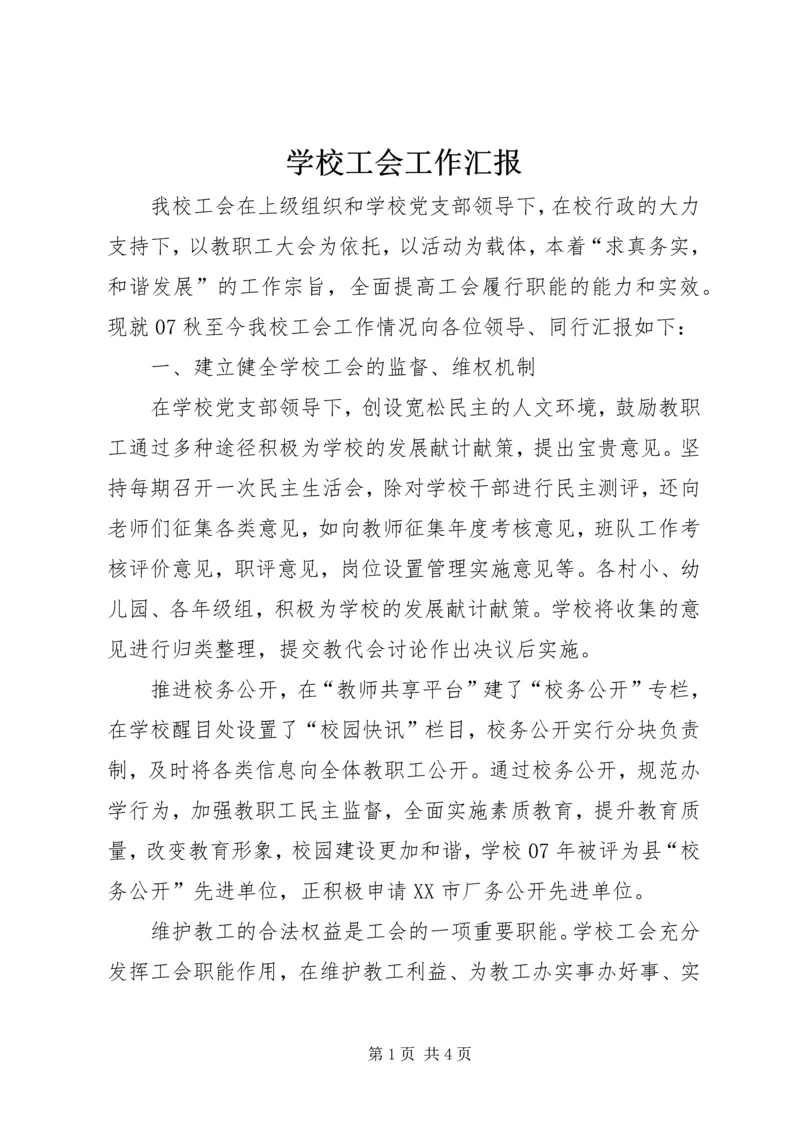 学校工会工作汇报

我校工会在上级组织和学校党支部领导下，在校行政的大力支持下，以教职工大会为依托，以活动为载体，本着“求真务实，和谐发展”的工作宗旨，全面提高工会履行职能的能力和实效。现就07秋至今我校工会工作情况向各位领导、同行汇报如下：

一、建立健全学校工会的监督、维权机制

在学校党支部领导下，创设宽松民主的人文环境，鼓励教职工通过多种途径积极为学校的发展献计献策，提出宝贵意见。坚持每期召开一次民主生活会，除对学校干部进行民主测评，还向老师们征集各类意见，如向教师征集年度考核意见，班队工作考核评价意见，职评意见，岗位设置管理实施意见等。各村小、幼儿园、各年级组，积极为学校的发展献计献策。学校将收集的意见进行归类整理，提交教代会讨论作出决议后实施。

推进校务公开，在“教师共享平台”建了“校务公开”专栏，在学校醒目处设置了“校园快讯”栏目，校务公开实行分块负责制，及时将各类信息向全体教职工公开。通过校务公开，规范办学行为，加强教职工民主监督，全面实施素质教育，提升教育质量，改变教育形象，校园建设更加和谐，学校07年被评为县“校务公开”先进单位，正积极申请XX市厂务公开先进单位。

维护教工的合法权益是工会的一项重要职能。学校工会充分发挥工会职能作用，在维护教工利益、为教工办实事办好事、实

第1页 共4页